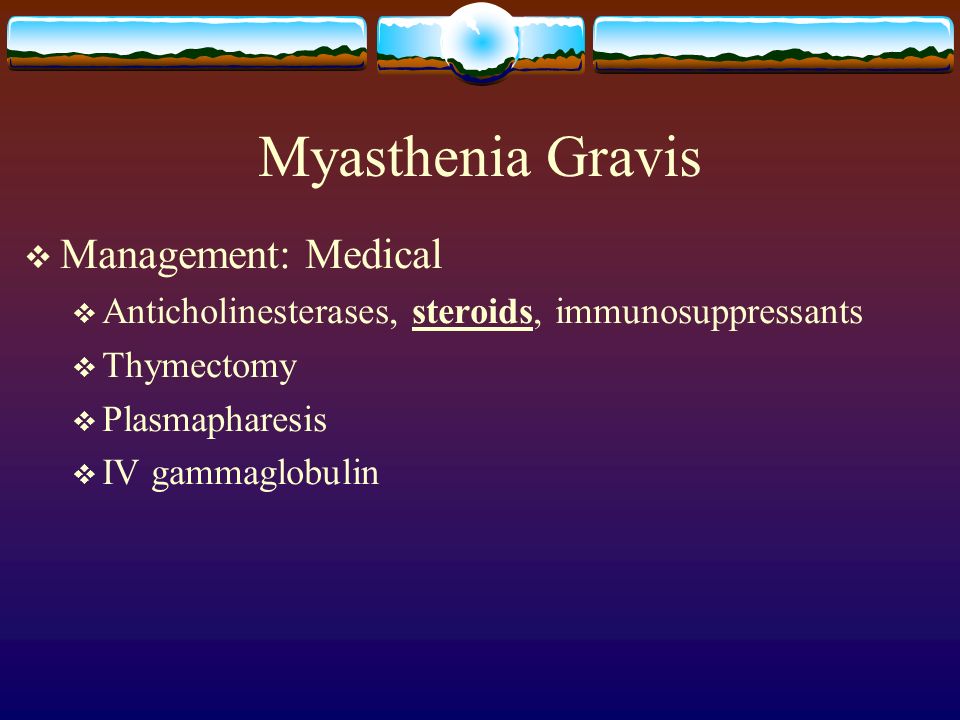 Myasthenia Gravis

❖ Management: Medical

❖ Anticholinesterases, steroids, immunosuppressants

❖ Thymectomy

❖ Plasmapharesis

❖ IV gammaglobulin